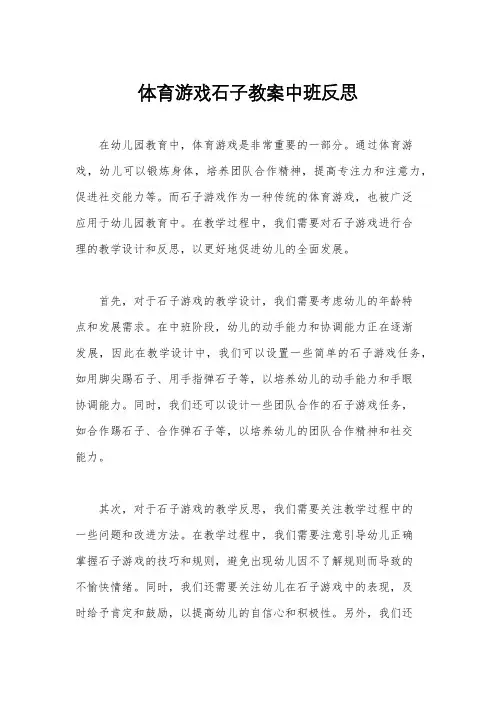 体育游戏石子教案中班反思

在幼儿园教育中，体育游戏是非常重要的一部分。通过体育游戏，幼儿可以锻炼身体，培养团队合作精神，提高专注力和注意力，促进社交能力等。而石子游戏作为一种传统的体育游戏，也被广泛应用于幼儿园教育中。在教学过程中，我们需要对石子游戏进行合理的教学设计和反思，以更好地促进幼儿的全面发展。

首先，对于石子游戏的教学设计，我们需要考虑幼儿的年龄特点和发展需求。在中班阶段，幼儿的动手能力和协调能力正在逐渐发展，因此在教学设计中，我们可以设置一些简单的石子游戏任务，如用脚尖踢石子、用手指弹石子等，以培养幼儿的动手能力和手眼协调能力。同时，我们还可以设计一些团队合作的石子游戏任务，如合作踢石子、合作弹石子等，以培养幼儿的团队合作精神和社交能力。

其次，对于石子游戏的教学反思，我们需要关注教学过程中的一些问题和改进方法。在教学过程中，我们需要注意引导幼儿正确掌握石子游戏的技巧和规则，避免出现幼儿因不了解规则而导致的不愉快情绪。同时，我们还需要关注幼儿在石子游戏中的表现，及时给予肯定和鼓励，以提高幼儿的自信心和积极性。另外，我们还